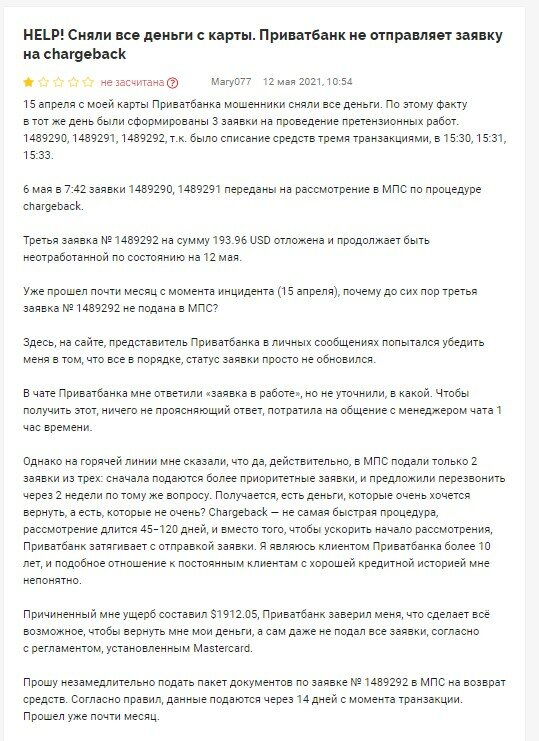 HELP! Сняли все деньги с карты. Приватбанк не отправляет заявку на chargeback

не засчитана ? Mary077 12 мая 2021, 10:54

15 апреля с моей карты Приватбанка мошенники сняли все деньги. По этому факту в тот же день были сформированы 3 заявки на проведение претензионных работ. 1489290, 1489291, 1489292, т.к. было списание средств тремя транзакциями, в 15:30, 15:31, 15:33.

6 мая в 7:42 заявки 1489290, 1489291 переданы на рассмотрение в МПС по процедуре chargeback.

Третья заявка № 1489292 на сумму 193.96 USD отложена и продолжает быть неотработанной по состоянию на 12 мая.

Уже прошел почти месяц с момента инцидента (15 апреля), почему до сих пор третья заявка № 1489292 не подана в МПС?

Здесь, на сайте, представитель Приватбанка в личных сообщениях попытался убедить меня в том, что все в порядке, статус заявки просто не обновился.

В чате Приватбанка мне ответили «заявка в работе», но не уточнили, в какой. Чтобы получить этот, ничего не проясняющий ответ, потратила на общение с менеджером чата 1 час времени.

Однако на горячей линии мне сказали, что да, действительно, в МПС подали только 2 заявки из трех: сначала подаются более приоритетные заявки, и предложили перезвонить через 2 недели по тому же вопросу. Получается, есть деньги, которые очень хочется вернуть, а есть, которые не очень? Chargeback — не самая быстрая процедура, рассмотрение длится 45–120 дней, и вместо того, чтобы ускорить начало рассмотрения, Приватбанк затягивает с отправкой заявки. Я являюсь клиентом Приватбанка более 10 лет, и подобное отношение к постоянным клиентам с хорошей кредитной историей мне непонятно.

Причиненный мне ущерб составил $1912.05, Приватбанк заверил меня, что сделает всё возможное, чтобы вернуть мне мои деньги, а сам даже не подал все заявки, согласно с регламентом, установленным Mastercard.

Прошу незамедлительно подать пакет документов по заявке № 1489292 в МПС на возврат средств. Согласно правил, данные подаются через 14 дней с момента транзакции. Прошел уже почти месяц.